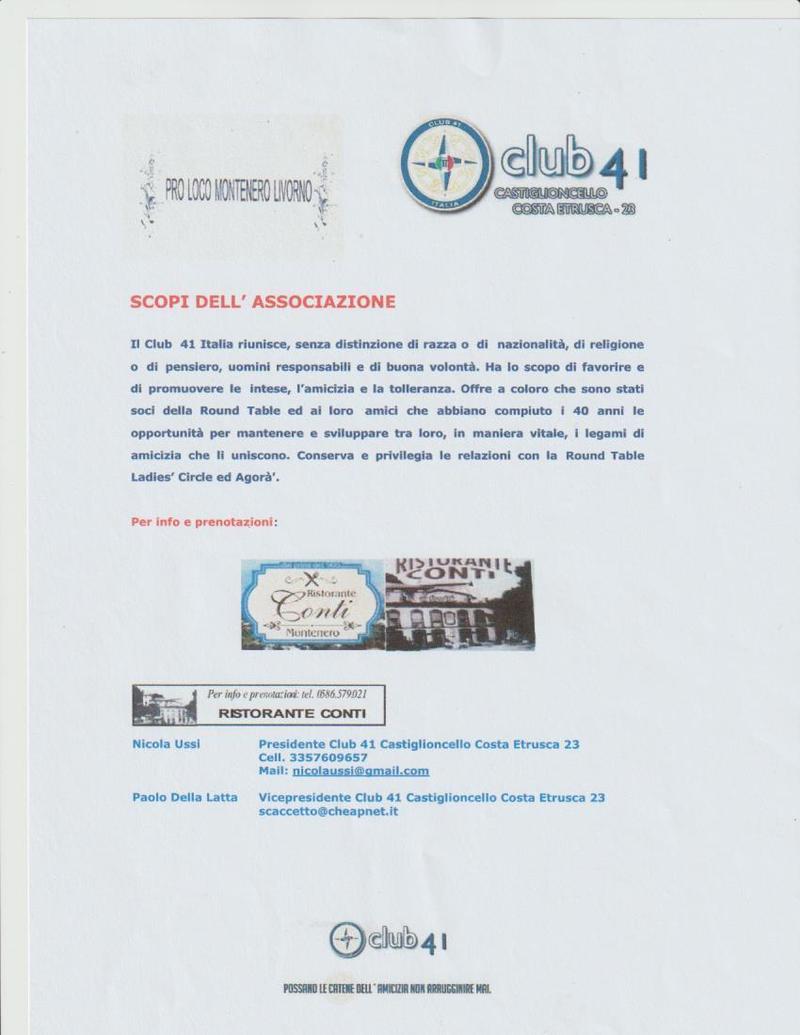 PRO LOCO MONTENERO LIVORNO

CLUB 41 ITALIA

club 41
CASTIGLIONCELLO
COSTA ETRUSCA - 23

SCOPI DELL' ASSOCIAZIONE

Il Club 41 Italia riunisce, senza distinzione di razza o di nazionalità, di religione o di pensiero, uomini responsabili e di buona volontà. Ha lo scopo di favorire e di promuovere le intese, l'amicizia e la tolleranza. Offre a coloro che sono stati soci della Round Table ed ai loro amici che abbiano compiuto i 40 anni le opportunità per mantenere e sviluppare tra loro, in maniera vitale, i legami di amicizia che li uniscono. Conserva e privilegia le relazioni con la Round Table Ladies' Circle ed Agorà'.

Per info e prenotazioni:

Ristorante Conti Montenero

RISTORANTE CONTI

Per info e prenotazioni: tel. 0586.579021
RISTORANTE CONTI

Nicola Ussi Presidente Club 41 Castiglioncello Costa Etrusca 23
Cell. 3357609657
Mail: nicolaussi@gmail.com

Paolo Della Latta Vicepresidente Club 41 Castiglioncello Costa Etrusca 23
scaccetto@cheapnet.it

club 41

POSSANO LE CATENE DELL' AMICIZIA NON ARRUGGINIRE MAI.